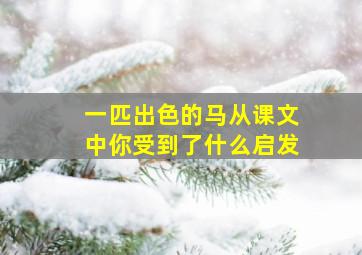 一匹出色的马从课文中你受到了什么启发